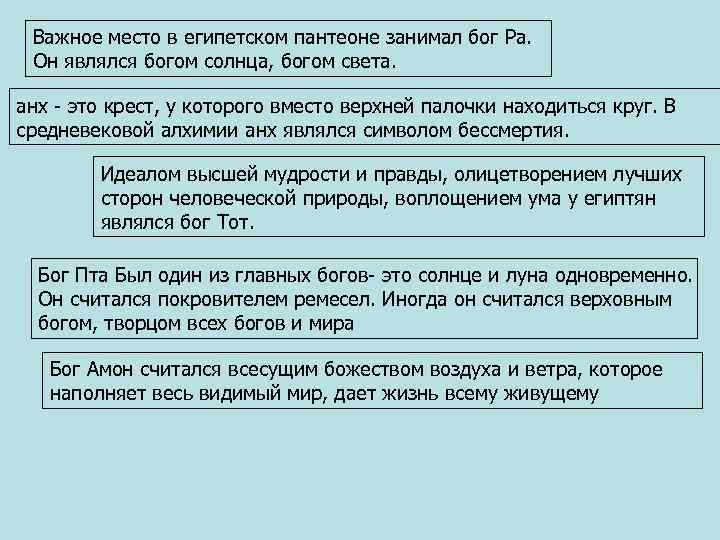 Важное место в египетском пантеоне занимал бог Ра. Он являлся богом солнца, богом света.

анх - это крест, у которого вместо верхней палочки находиться круг. В средневековой алхимии анх являлся символом бессмертия.

Идеалом высшей мудрости и правды, олицетворением лучших сторон человеческой природы, воплощением ума у египтян являлся бог Тот.

Бог Пта Был один из главных богов- это солнце и луна одновременно. Он считался покровителем ремесел. Иногда он считался верховным богом, творцом всех богов и мира

Бог Амон считался всесущим божеством воздуха и ветра, которое наполняет весь видимый мир, дает жизнь всему живущему